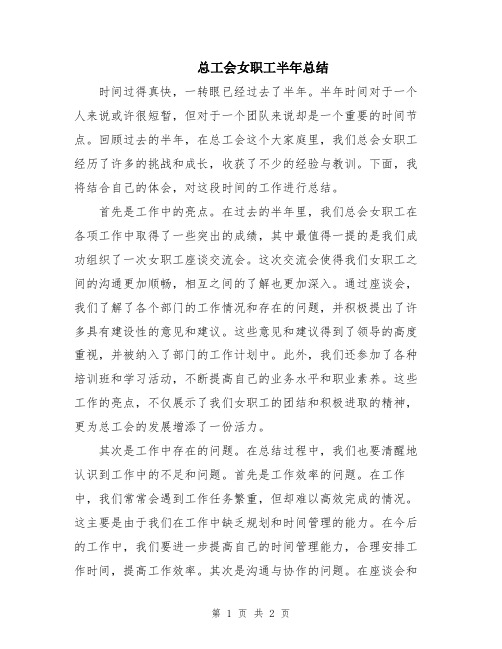 总工会女职工半年总结

时间过得真快，一转眼已经过去了半年。半年时间对于一个人来说或许很短暂，但对于一个团队来说却是一个重要的时间节点。回顾过去的半年，在总工会这个大家庭里，我们总会女职工经历了许多的挑战和成长，收获了不少的经验与教训。下面，我将结合自己的体会，对这段时间的工作进行总结。

首先是工作中的亮点。在过去的半年里，我们总会女职工在各项工作中取得了一些突出的成绩，其中最值得一提的是我们成功组织了一次女职工座谈交流会。这次交流会使得我们女职工之间的沟通更加顺畅，相互之间的了解也更加深入。通过座谈会，我们了解了各个部门的工作情况和存在的问题，并积极提出了许多具有建设性的意见和建议。这些意见和建议得到了领导的高度重视，并被纳入了部门的工作计划中。此外，我们还参加了各种培训班和学习活动，不断提高自己的业务水平和职业素养。这些工作的亮点，不仅展示了我们女职工的团结和积极进取的精神，更为总工会的发展增添了一份活力。

其次是工作中存在的问题。在总结过程中，我们也要清醒地认识到工作中的不足和问题。首先是工作效率的问题。在工作中，我们常常会遇到工作任务繁重，但却难以高效完成的情况。这主要是由于我们在工作中缺乏规划和时间管理的能力。在今后的工作中，我们要进一步提高自己的时间管理能力，合理安排工作时间，提高工作效率。其次是沟通与协作的问题。在座谈会和

第 1 页 共 2 页